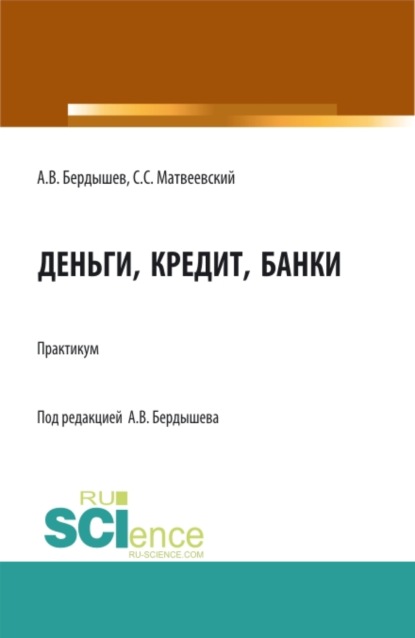 А.В. Бердышев, С.С. Матвеевский

ДЕНЬГИ, КРЕДИТ, БАНКИ

Практикум

Под редакцией А.В. Бердышева

RU
SCIence
RU-SCIENCE.COM